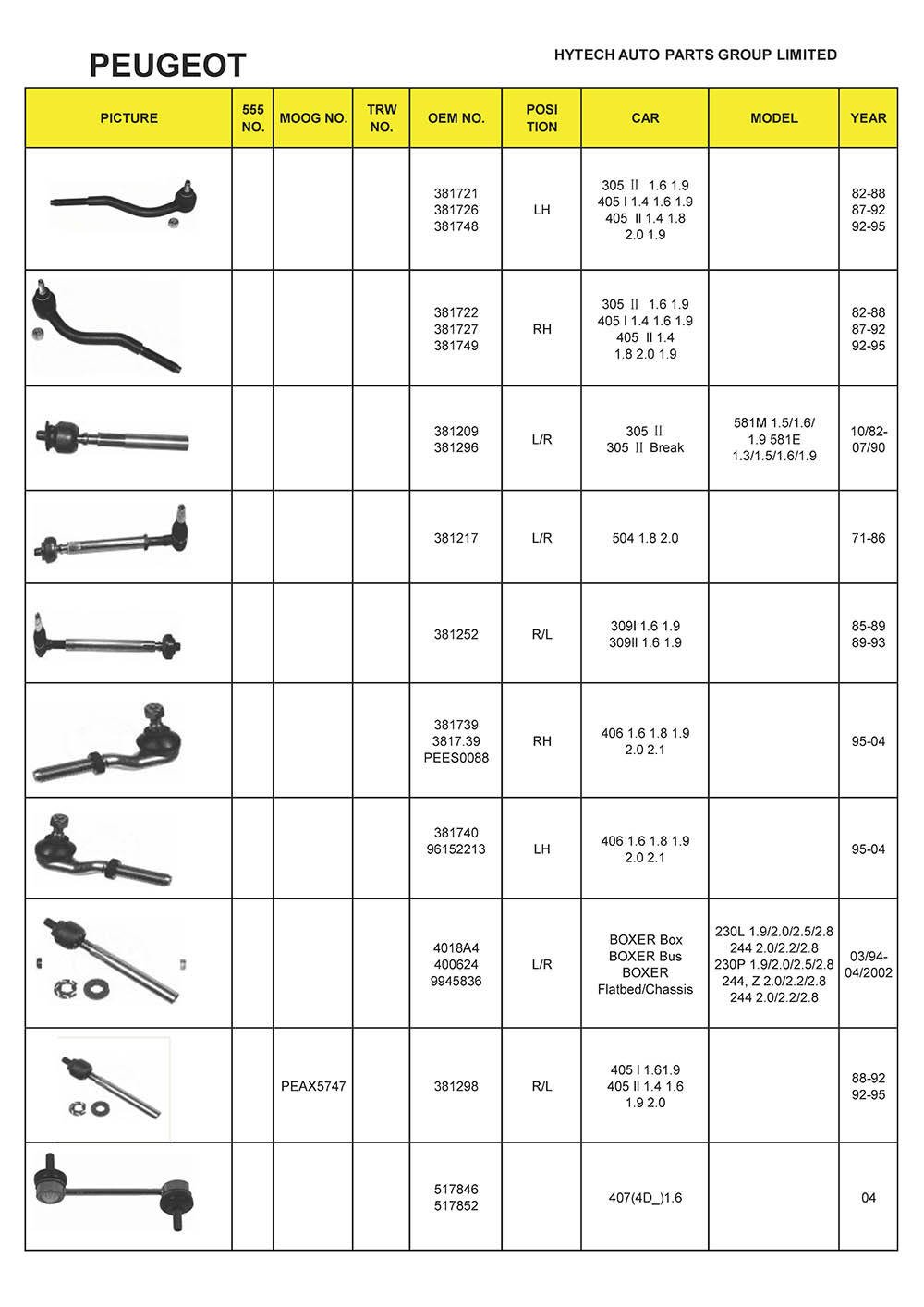 PEUGEOT

HYTECH AUTO PARTS GROUP LIMITED

| PICTURE | 555 NO. | MOOG NO. | TRW NO. | OEM NO. | POSI TION | CAR | MODEL | YEAR |
|---|---|---|---|---|---|---|---|---|
| | | | | 381721 381726 381748 | LH | 305 Ⅱ 1.6 1.9 405 Ⅰ 1.4 1.6 1.9 405 Ⅱ 1.4 1.8 2.0 1.9 | | 82-88 87-92 92-95 |
| | | | | 381722 381727 381749 | RH | 305 Ⅱ 1.6 1.9 405 Ⅰ 1.4 1.6 1.9 405 Ⅱ 1.4 1.8 2.0 1.9 | | 82-88 87-92 92-95 |
| | | | | 381209 381296 | L/R | 305 Ⅱ 305 Ⅱ Break | 581M 1.5/1.6/ 1.9 581E 1.3/1.5/1.6/1.9 | 10/82- 07/90 |
| | | | | 381217 | L/R | 504 1.8 2.0 | | 71-86 |
| | | | | 381252 | R/L | 309I 1.6 1.9 309II 1.6 1.9 | | 85-89 89-93 |
| | | | | 381739 3817.39 PEES0088 | RH | 406 1.6 1.8 1.9 2.0 2.1 | | 95-04 |
| | | | | 381740 96152213 | LH | 406 1.6 1.8 1.9 2.0 2.1 | | 95-04 |
| | | | | 4018A4 400624 9945836 | L/R | BOXER Box BOXER Bus BOXER Flatbed/Chassis | 230L 1.9/2.0/2.5/2.8 244 2.0/2.2/2.8 230P 1.9/2.0/2.5/2.8 244, Z 2.0/2.2/2.8 244 2.0/2.2/2.8 | 03/94- 04/2002 |
| | | PEAX5747 | | 381298 | R/L | 405 Ⅰ 1.61.9 405 Ⅱ 1.4 1.6 1.9 2.0 | | 88-92 92-95 |
| | | | | 517846 517852 | | 407(4D_)1.6 | | 04 |